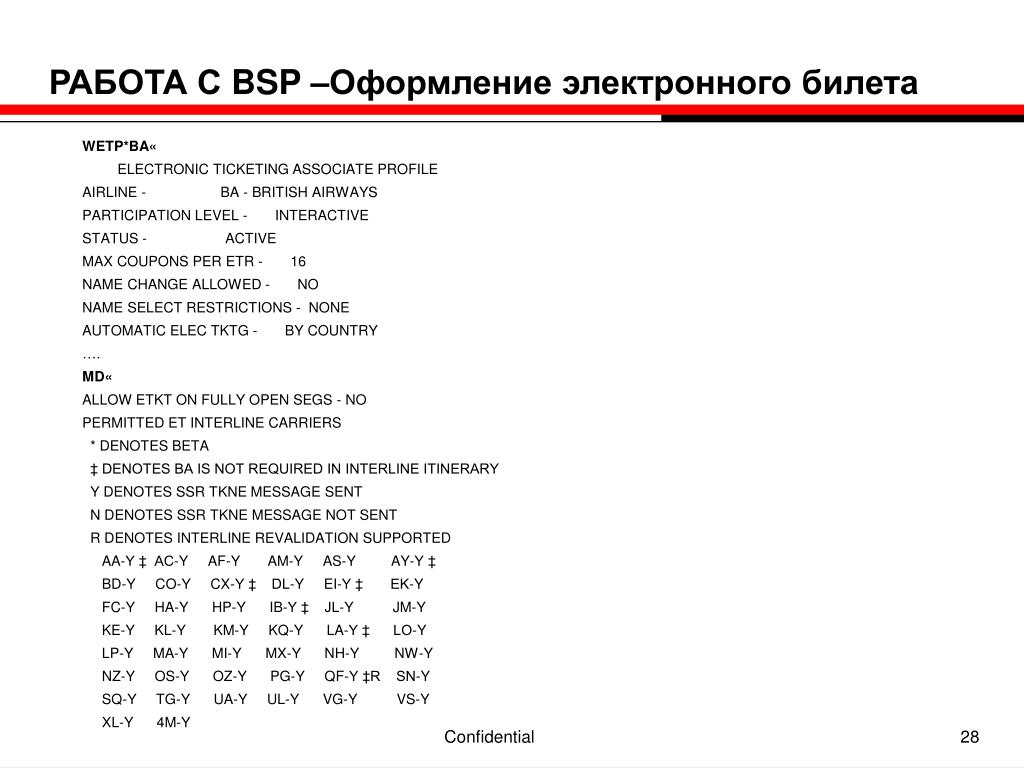 РАБОТА С BSP –Оформление электронного билета

WETP*BA«

ELECTRONIC TICKETING ASSOCIATE PROFILE

AIRLINE - BA - BRITISH AIRWAYS

PARTICIPATION LEVEL - INTERACTIVE

STATUS - ACTIVE

MAX COUPONS PER ETR - 16

NAME CHANGE ALLOWED - NO

NAME SELECT RESTRICTIONS - NONE

AUTOMATIC ELEC TKTG - BY COUNTRY

….

MD«

ALLOW ETKT ON FULLY OPEN SEGS - NO

PERMITTED ET INTERLINE CARRIERS

* DENOTES BETA

‡ DENOTES BA IS NOT REQUIRED IN INTERLINE ITINERARY

Y DENOTES SSR TKNE MESSAGE SENT

N DENOTES SSR TKNE MESSAGE NOT SENT

R DENOTES INTERLINE REVALIDATION SUPPORTED

AA-Y ‡ AC-Y AF-Y AM-Y AS-Y AY-Y ‡

BD-Y CO-Y CX-Y ‡ DL-Y EI-Y ‡ EK-Y

FC-Y HA-Y HP-Y IB-Y ‡ JL-Y JM-Y

KE-Y KL-Y KM-Y KQ-Y LA-Y ‡ LO-Y

LP-Y MA-Y MI-Y MX-Y NH-Y NW-Y

NZ-Y OS-Y OZ-Y PG-Y QF-Y ‡R SN-Y

SQ-Y TG-Y UA-Y UL-Y VG-Y VS-Y

XL-Y 4M-Y

Confidential

28